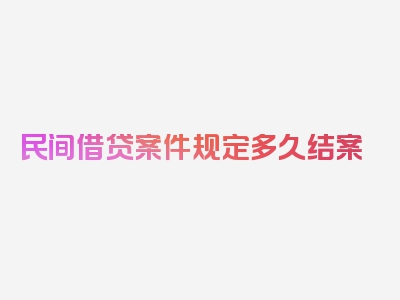 民间借贷案件规定多久结案